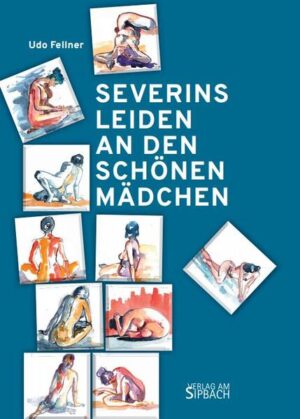 Udo Fellner

SEVERINS LEIDEN AN DEN SCHÖNEN MÄDCHEN

VERLAG AM SIPBACH